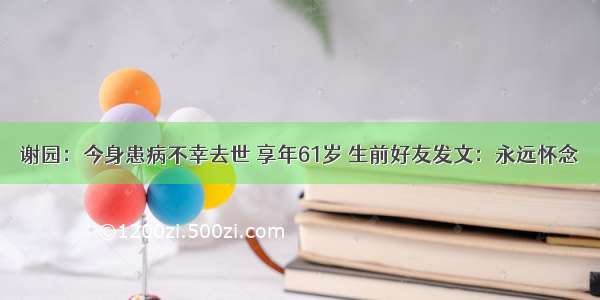 谢园：今身患病不幸去世 享年61岁 生前好友发文：永远怀念

©1200zi.500zi.com